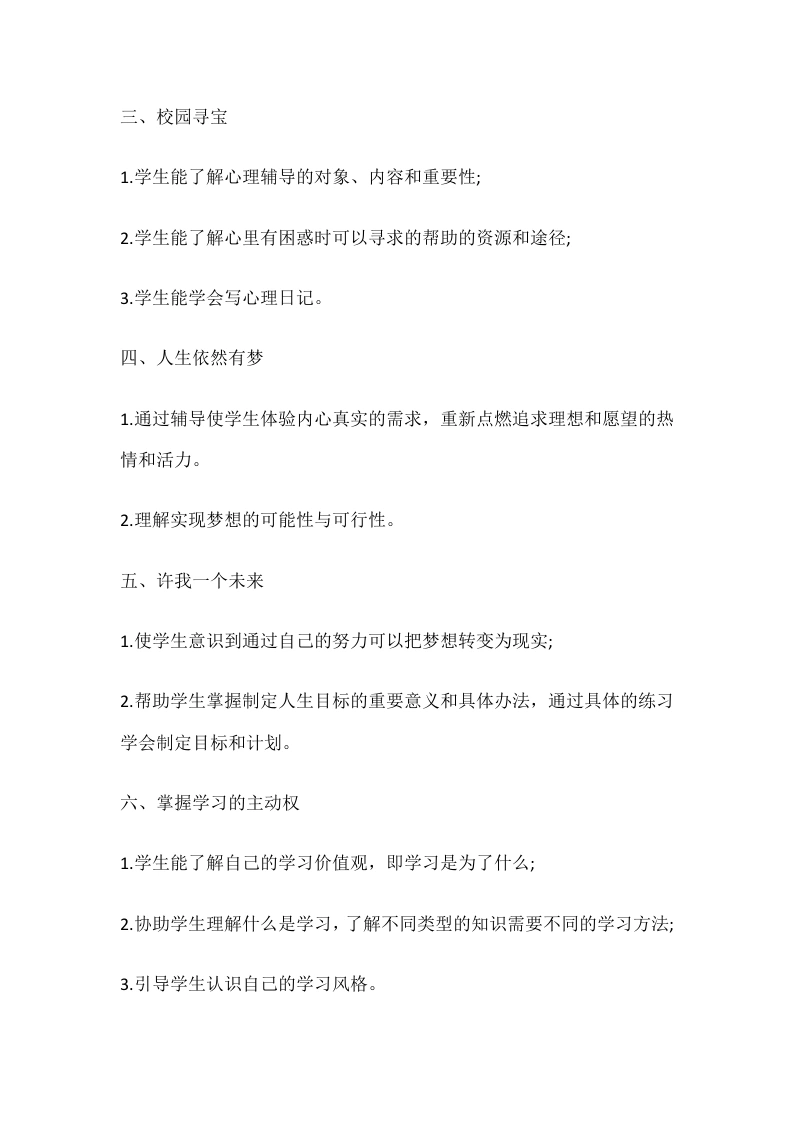 三、校园寻宝

1.学生能了解心理辅导的对象、内容和重要性;

2.学生能了解心里有困惑时可以寻求的帮助的资源和途径;

3.学生能学会写心理日记。

四、人生依然有梦

1.通过辅导使学生体验内心真实的需求，重新点燃追求理想和愿望的热情和活力。

2.理解实现梦想的可能性与可行性。

五、许我一个未来

1.使学生意识到通过自己的努力可以把梦想转变为现实;

2.帮助学生掌握制定人生目标的重要意义和具体办法，通过具体的练习学会制定目标和计划。

六、掌握学习的主动权

1.学生能了解自己的学习价值观，即学习是为了什么;

2.协助学生理解什么是学习，了解不同类型的知识需要不同的学习方法;

3.引导学生认识自己的学习风格。